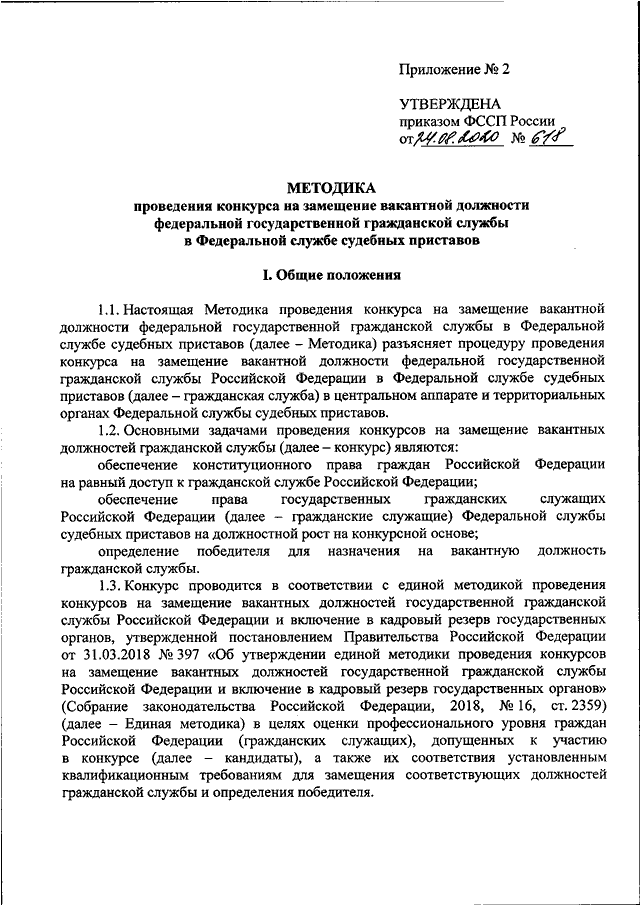 Приложение № 2

УТВЕРЖДЕНА
приказом ФССП России
от 24.08.2020 № 618

МЕТОДИКА
проведения конкурса на замещение вакантной должности федеральной государственной гражданской службы в Федеральной службе судебных приставов

I. Общие положения

1.1. Настоящая Методика проведения конкурса на замещение вакантной должности федеральной государственной гражданской службы в Федеральной службе судебных приставов (далее – Методика) разъясняет процедуру проведения конкурса на замещение вакантной должности федеральной государственной гражданской службы Российской Федерации в Федеральной службе судебных приставов (далее – гражданская служба) в центральном аппарате и территориальных органах Федеральной службы судебных приставов.

1.2. Основными задачами проведения конкурсов на замещение вакантных должностей гражданской службы (далее – конкурс) являются:

обеспечение конституционного права граждан Российской Федерации на равный доступ к гражданской службе Российской Федерации;

обеспечение права государственных гражданских служащих Российской Федерации (далее – гражданские служащие) Федеральной службы судебных приставов на должностной рост на конкурсной основе;

определение победителя для назначения на вакантную должность гражданской службы.

1.3. Конкурс проводится в соответствии с единой методикой проведения конкурсов на замещение вакантных должностей государственной гражданской службы Российской Федерации и включение в кадровый резерв государственных органов, утвержденной постановлением Правительства Российской Федерации от 31.03.2018 № 397 «Об утверждении единой методики проведения конкурсов на замещение вакантных должностей государственной гражданской службы Российской Федерации и включение в кадровый резерв государственных органов» (Собрание законодательства Российской Федерации, 2018, № 16, ст. 2359) (далее – Единая методика) в целях оценки профессионального уровня граждан Российской Федерации (гражданских служащих), допущенных к участию в конкурсе (далее – кандидаты), а также их соответствия установленным квалификационным требованиям для замещения соответствующих должностей гражданской службы и определения победителя.